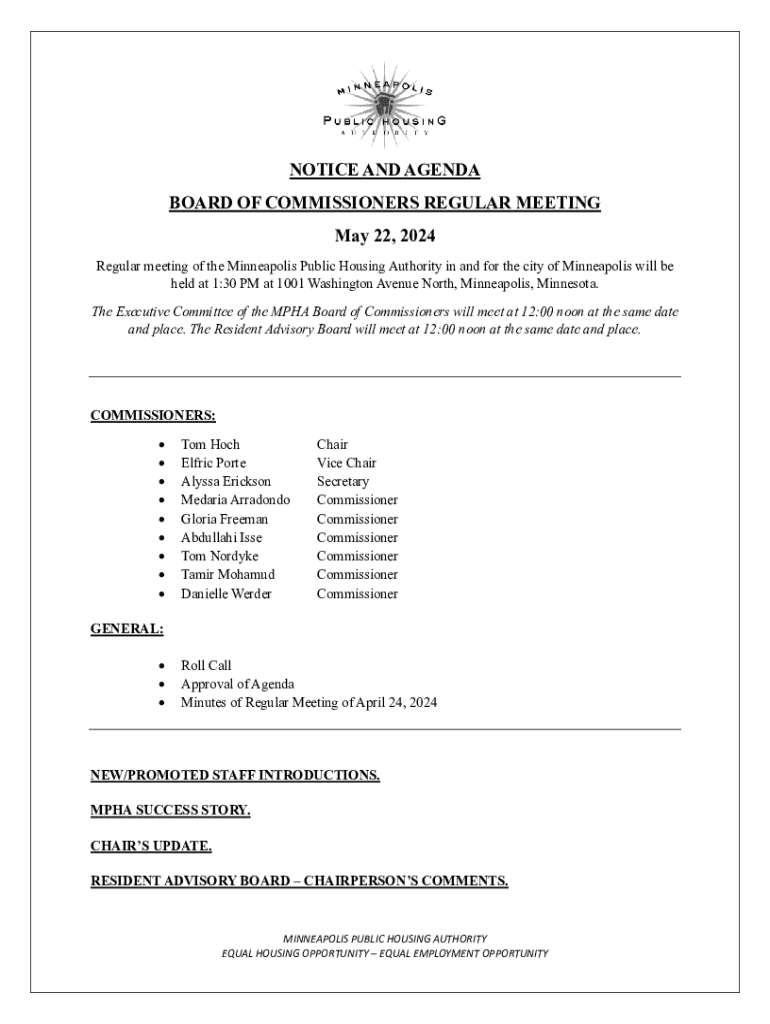 MINNEAPOLIS
PUBLIC HOUSING
AUTHORITY

NOTICE AND AGENDA

BOARD OF COMMISSIONERS REGULAR MEETING

May 22, 2024

Regular meeting of the Minneapolis Public Housing Authority in and for the city of Minneapolis will be held at 1:30 PM at 1001 Washington Avenue North, Minneapolis, Minnesota.

The Executive Committee of the MPHA Board of Commissioners will meet at 12:00 noon at the same date and place. The Resident Advisory Board will meet at 12:00 noon at the same date and place.

COMMISSIONERS:

| | |
|---|---|
| • Tom Hoch | Chair |
| • Elfric Porte | Vice Chair |
| • Alyssa Erickson | Secretary |
| • Medaria Arradondo | Commissioner |
| • Gloria Freeman | Commissioner |
| • Abdullahi Isse | Commissioner |
| • Tom Nordyke | Commissioner |
| • Tamir Mohamud | Commissioner |
| • Danielle Werder | Commissioner |

GENERAL:

• Roll Call
• Approval of Agenda
• Minutes of Regular Meeting of April 24, 2024

NEW/PROMOTED STAFF INTRODUCTIONS.

MPHA SUCCESS STORY.

CHAIR'S UPDATE.

RESIDENT ADVISORY BOARD – CHAIRPERSON'S COMMENTS.

MINNEAPOLIS PUBLIC HOUSING AUTHORITY
EQUAL HOUSING OPPORTUNITY – EQUAL EMPLOYMENT OPPORTUNITY